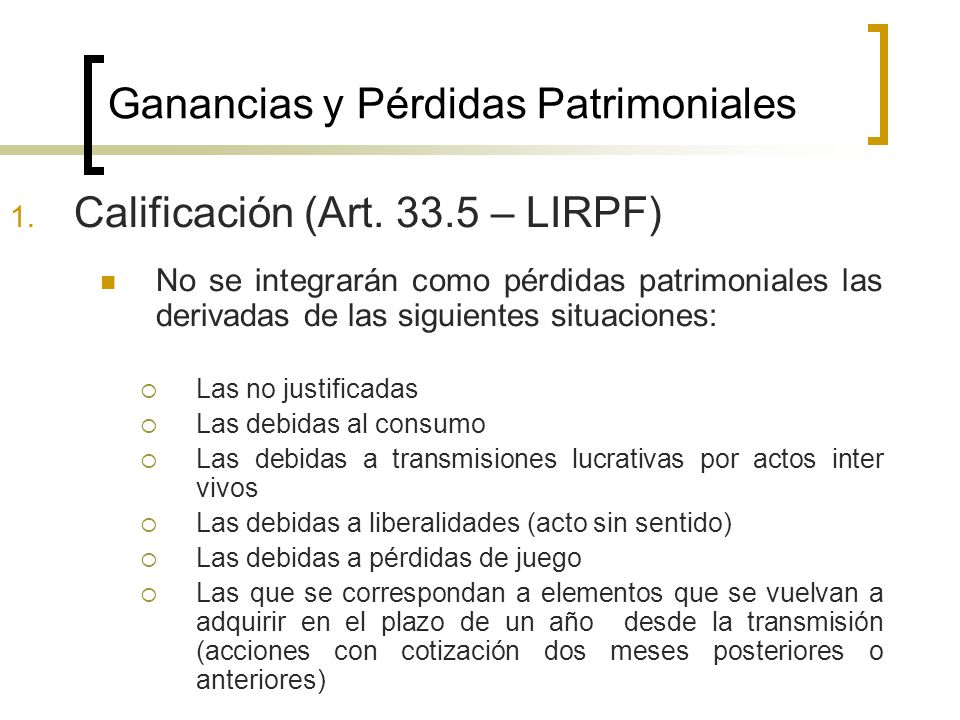 Ganancias y Pérdidas Patrimoniales

1. Calificación (Art. 33.5 – LIRPF)

No se integrarán como pérdidas patrimoniales las derivadas de las siguientes situaciones:

Las no justificadas
Las debidas al consumo
Las debidas a transmisiones lucrativas por actos inter vivos
Las debidas a liberalidades (acto sin sentido)
Las debidas a pérdidas de juego
Las que se correspondan a elementos que se vuelvan a adquirir en el plazo de un año desde la transmisión (acciones con cotización dos meses posteriores o anteriores)